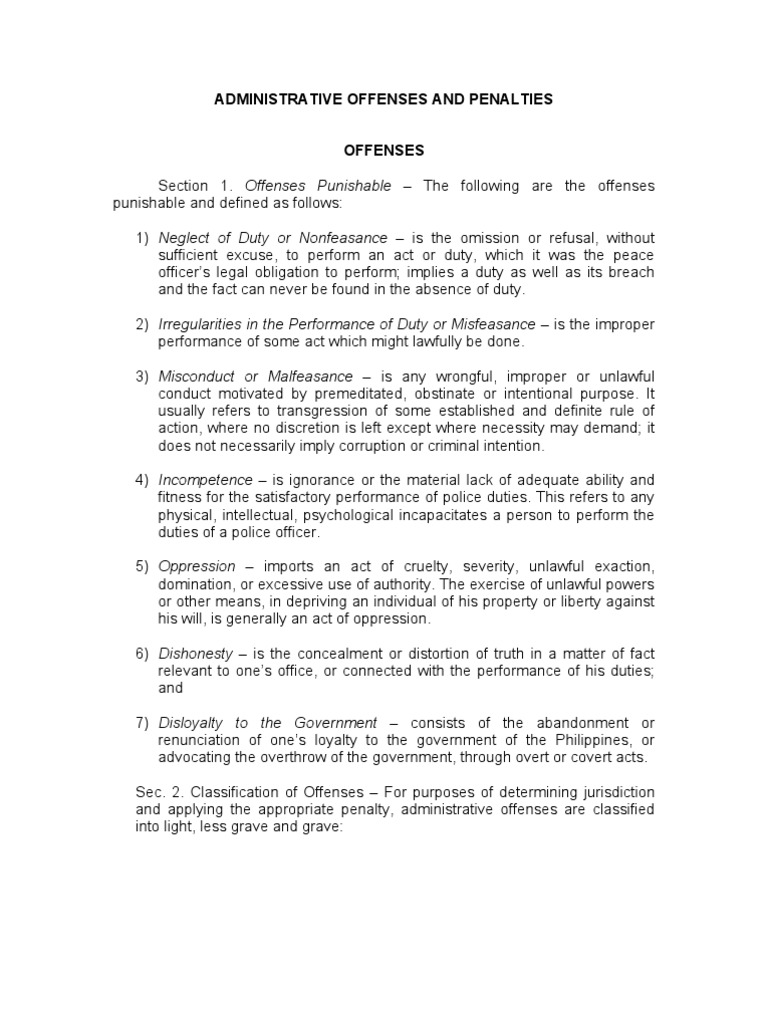 ADMINISTRATIVE OFFENSES AND PENALTIES

OFFENSES

Section 1. Offenses Punishable – The following are the offenses punishable and defined as follows:

1) Neglect of Duty or Nonfeasance – is the omission or refusal, without sufficient excuse, to perform an act or duty, which it was the peace officer's legal obligation to perform; implies a duty as well as its breach and the fact can never be found in the absence of duty.

2) Irregularities in the Performance of Duty or Misfeasance – is the improper performance of some act which might lawfully be done.

3) Misconduct or Malfeasance – is any wrongful, improper or unlawful conduct motivated by premeditated, obstinate or intentional purpose. It usually refers to transgression of some established and definite rule of action, where no discretion is left except where necessity may demand; it does not necessarily imply corruption or criminal intention.

4) Incompetence – is ignorance or the material lack of adequate ability and fitness for the satisfactory performance of police duties. This refers to any physical, intellectual, psychological incapacitates a person to perform the duties of a police officer.

5) Oppression – imports an act of cruelty, severity, unlawful exaction, domination, or excessive use of authority. The exercise of unlawful powers or other means, in depriving an individual of his property or liberty against his will, is generally an act of oppression.

6) Dishonesty – is the concealment or distortion of truth in a matter of fact relevant to one's office, or connected with the performance of his duties; and

7) Disloyalty to the Government – consists of the abandonment or renunciation of one's loyalty to the government of the Philippines, or advocating the overthrow of the government, through overt or covert acts.

Sec. 2. Classification of Offenses – For purposes of determining jurisdiction and applying the appropriate penalty, administrative offenses are classified into light, less grave and grave: